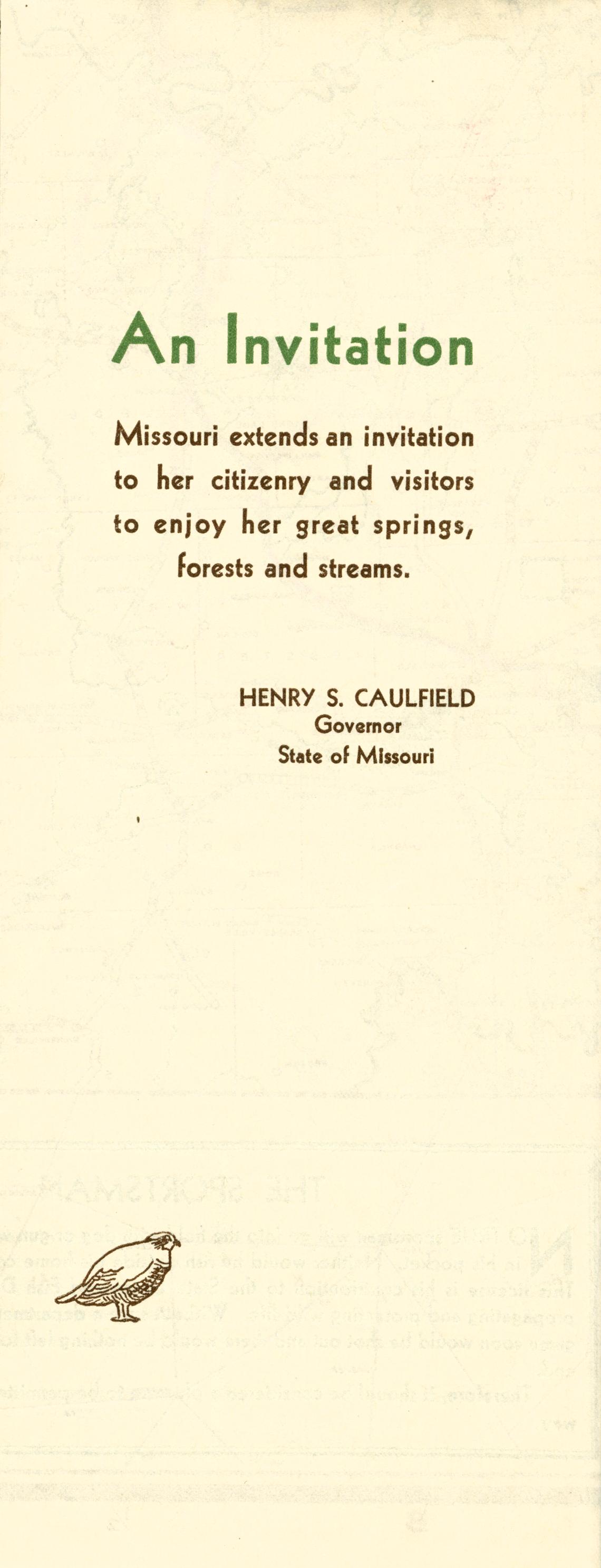 An Invitation

Missouri extends an invitation to her citizenry and visitors to enjoy her great springs, forests and streams.

HENRY S. CAULFIELD
Governor
State of Missouri